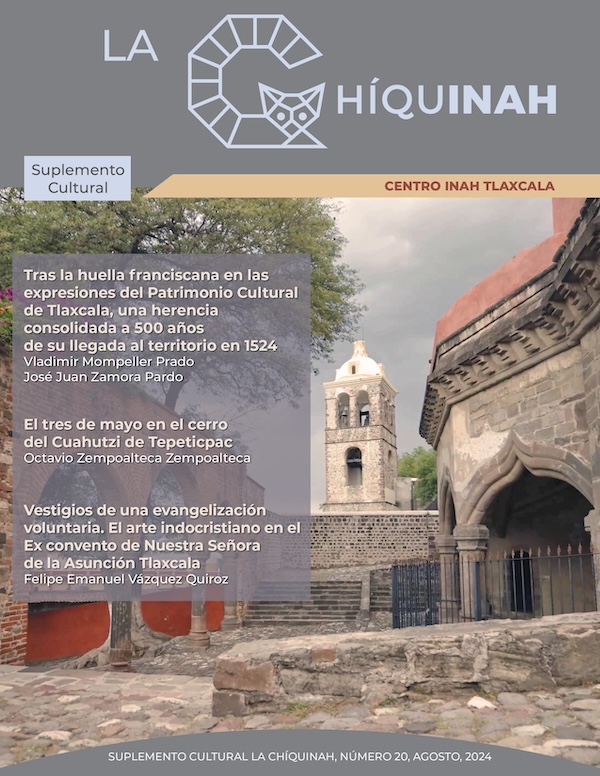 LA CHÍQUINAH

Suplemento Cultural

CENTRO INAH TLAXCALA

Tras la huella franciscana en las expresiones del Patrimonio Cultural de Tlaxcala, una herencia consolidada a 500 años de su llegada al territorio en 1524
Vladimir Mompeller Prado
José Juan Zamora Pardo

El tres de mayo en el cerro del Cuahutzi de Tepeticpac
Octavio Zempoalteca Zempoalteca

Vestigios de una evangelización voluntaria. El arte indocristiano en el Ex convento de Nuestra Señora de la Asunción Tlaxcala
Felipe Emanuel Vázquez Quiroz

SUPLEMENTO CULTURAL LA CHÍQUINAH, NÚMERO 20, AGOSTO, 2024